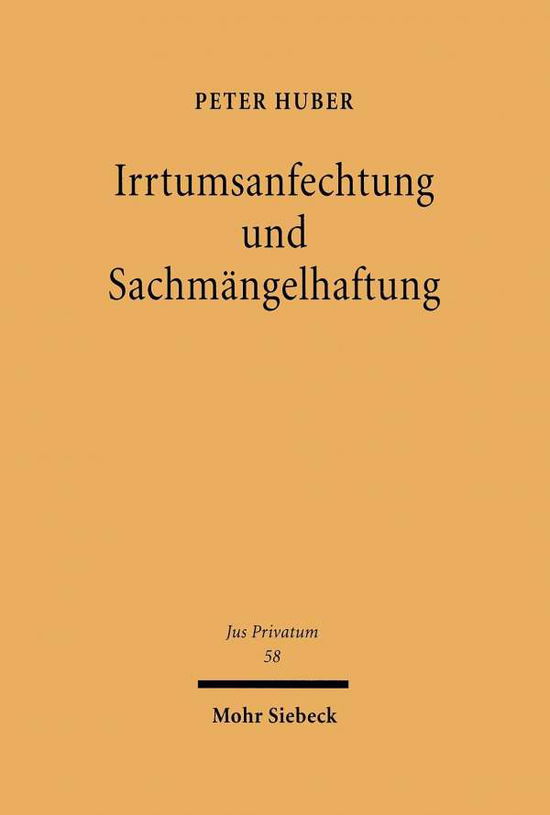 PETER HUBER

Irrtumsanfechtung und Sachmängelhaftung

Jus Privatum
58

Mohr Siebeck